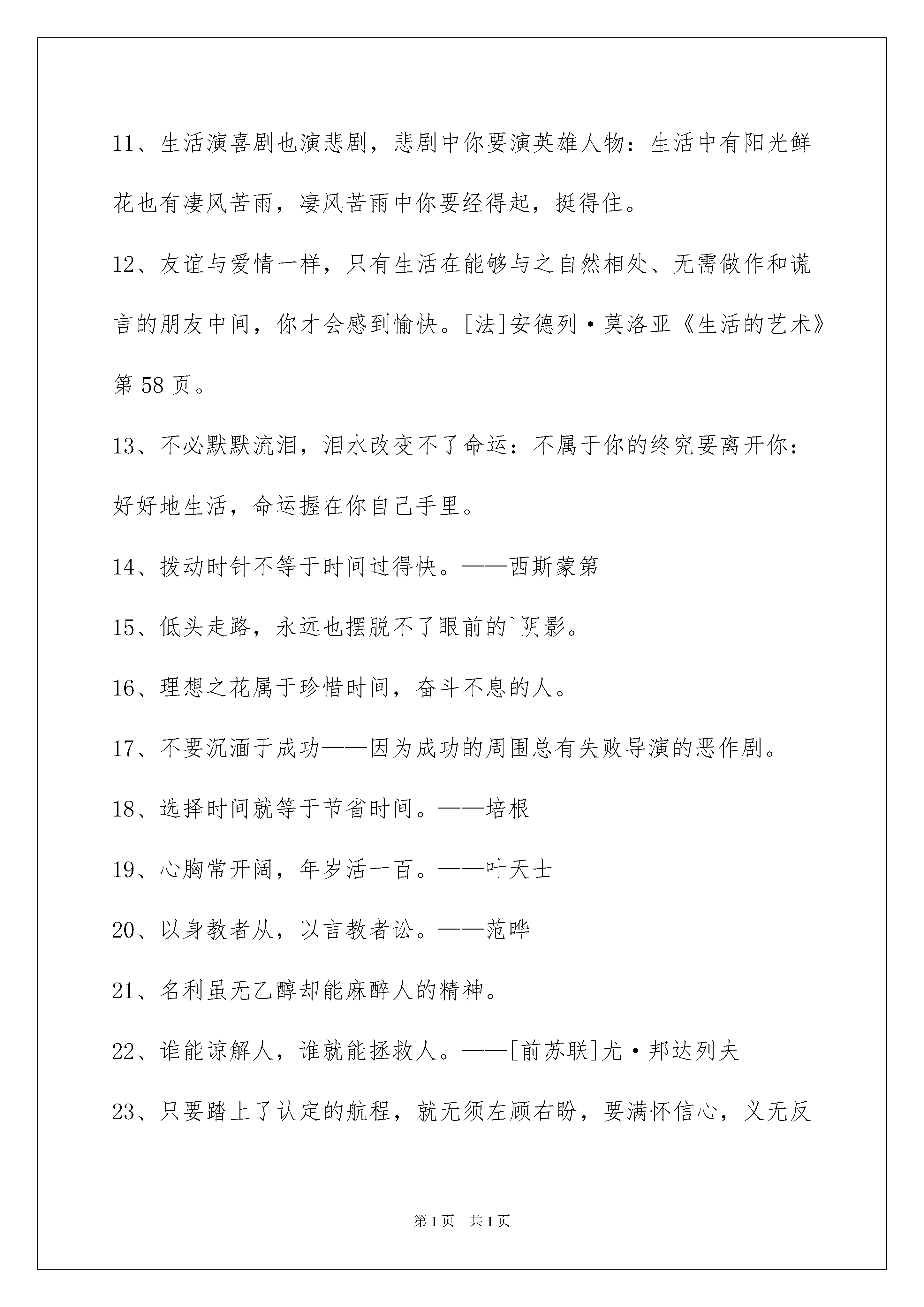 11、生活演喜剧也演悲剧，悲剧中你要演英雄人物：生活中有阳光鲜花也有凄风苦雨，凄风苦雨中你要经得起，挺得住。

12、友谊与爱情一样，只有生活在能够与之自然相处、无需做作和谎言的朋友中间，你才会感到愉快。[法]安德列·莫洛亚《生活的艺术》第58页。

13、不必默默流泪，泪水改变不了命运：不属于你的终究要离开你：好好地生活，命运握在你自己手里。

14、拨动时针不等于时间过得快。——西斯蒙第

15、低头走路，永远也摆脱不了眼前的`阴影。

16、理想之花属于珍惜时间，奋斗不息的人。

17、不要沉湎于成功——因为成功的周围总有失败导演的恶作剧。

18、选择时间就等于节省时间。——培根

19、心胸常开阔，年岁活一百。——叶天士

20、以身教者从，以言教者讼。——范晔

21、名利虽无乙醇却能麻醉人的精神。

22、谁能谅解人，谁就能拯救人。——[前苏联]尤·邦达列夫

23、只要踏上了认定的航程，就无须左顾右盼，要满怀信心，义无反

第1页 共1页